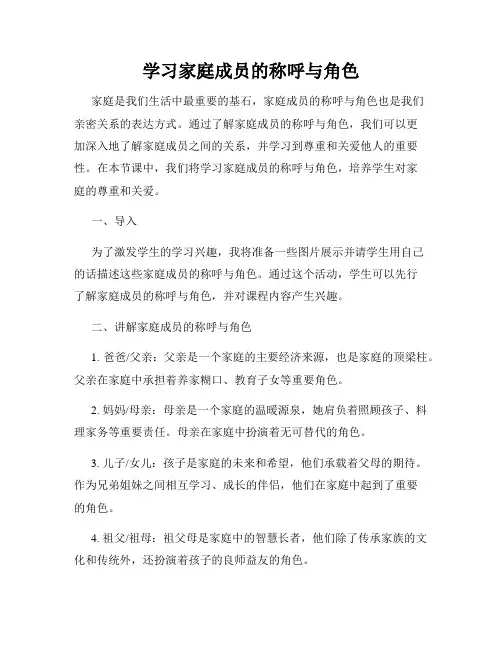 学习家庭成员的称呼与角色

家庭是我们生活中最重要的基石，家庭成员的称呼与角色也是我们亲密关系的表达方式。通过了解家庭成员的称呼与角色，我们可以更加深入地了解家庭成员之间的关系，并学习到尊重和关爱他人的重要性。在本节课中，我们将学习家庭成员的称呼与角色，培养学生对家庭的尊重和关爱。

一、导入

为了激发学生的学习兴趣，我将准备一些图片展示并请学生用自己的话描述这些家庭成员的称呼与角色。通过这个活动，学生可以先行了解家庭成员的称呼与角色，并对课程内容产生兴趣。

二、讲解家庭成员的称呼与角色

1. 爸爸/父亲：父亲是一个家庭的主要经济来源，也是家庭的顶梁柱。父亲在家庭中承担着养家糊口、教育子女等重要角色。

2. 妈妈/母亲：母亲是一个家庭的温暖源泉，她肩负着照顾孩子、料理家务等重要责任。母亲在家庭中扮演着无可替代的角色。

3. 儿子/女儿：孩子是家庭的未来和希望，他们承载着父母的期待。作为兄弟姐妹之间相互学习、成长的伴侣，他们在家庭中起到了重要的角色。

4. 祖父/祖母：祖父母是家庭中的智慧长者，他们除了传承家族的文化和传统外，还扮演着孩子的良师益友的角色。